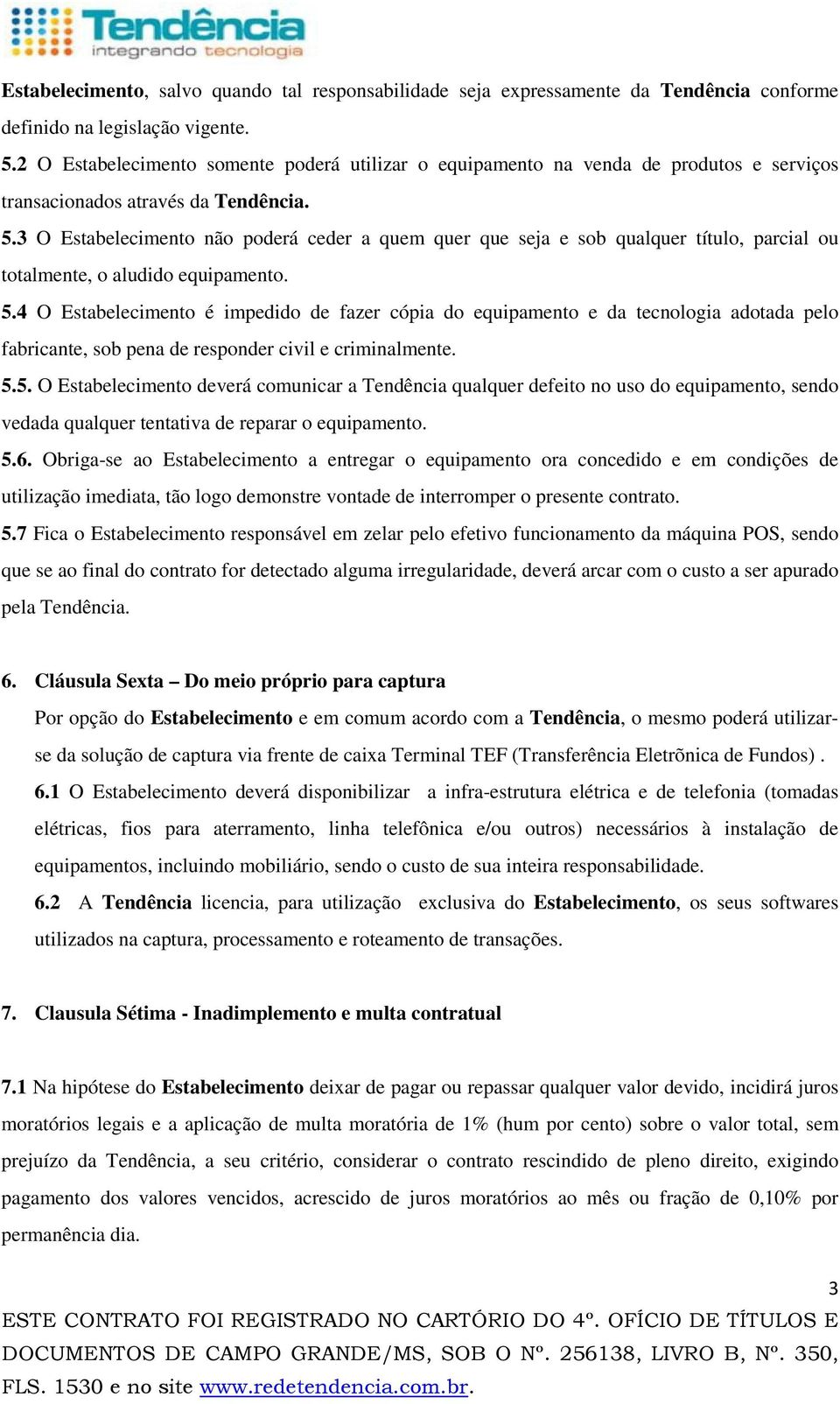 Tendência
integrando tecnologia

Estabelecimento, salvo quando tal responsabilidade seja expressamente da Tendência conforme definido na legislação vigente.
5.2 O Estabelecimento somente poderá utilizar o equipamento na venda de produtos e serviços transacionados através da Tendência.
5.3 O Estabelecimento não poderá ceder a quem quer que seja e sob qualquer título, parcial ou totalmente, o aludido equipamento.
5.4 O Estabelecimento é impedido de fazer cópia do equipamento e da tecnologia adotada pelo fabricante, sob pena de responder civil e criminalmente.
5.5. O Estabelecimento deverá comunicar a Tendência qualquer defeito no uso do equipamento, sendo vedada qualquer tentativa de reparar o equipamento.
5.6. Obriga-se ao Estabelecimento a entregar o equipamento ora concedido e em condições de utilização imediata, tão logo demonstre vontade de interromper o presente contrato.
5.7 Fica o Estabelecimento responsável em zelar pelo efetivo funcionamento da máquina POS, sendo que se ao final do contrato for detectado alguma irregularidade, deverá arcar com o custo a ser apurado pela Tendência.

6. Cláusula Sexta – Do meio próprio para captura
Por opção do Estabelecimento e em comum acordo com a Tendência, o mesmo poderá utilizar-se da solução de captura via frente de caixa Terminal TEF (Transferência Eletrõnica de Fundos) .
6.1 O Estabelecimento deverá disponibilizar a infra-estrutura elétrica e de telefonia (tomadas elétricas, fios para aterramento, linha telefônica e/ou outros) necessários à instalação de equipamentos, incluindo mobiliário, sendo o custo de sua inteira responsabilidade.
6.2 A Tendência licencia, para utilização exclusiva do Estabelecimento, os seus softwares utilizados na captura, processamento e roteamento de transações.

7. Clausula Sétima - Inadimplemento e multa contratual

7.1 Na hipótese do Estabelecimento deixar de pagar ou repassar qualquer valor devido, incidirá juros moratórios legais e a aplicação de multa moratória de 1% (hum por cento) sobre o valor total, sem prejuízo da Tendência, a seu critério, considerar o contrato rescindido de pleno direito, exigindo pagamento dos valores vencidos, acrescido de juros moratórios ao mês ou fração de 0,10% por permanência dia.

3
ESTE CONTRATO FOI REGISTRADO NO CARTÓRIO DO 4º. OFÍCIO DE TÍTULOS E DOCUMENTOS DE CAMPO GRANDE/MS, SOB O Nº. 256138, LIVRO B, Nº. 350, FLS. 1530 e no site www.redetendencia.com.br.